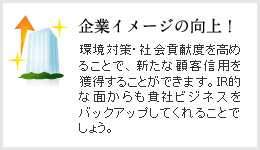 企業イメージの向上！

環境対策･社会貢献度を高めることで、新たな顧客信用を獲得することができます。IR的な面からも貴社ビジネスをバックアップしてくれることでしょう。